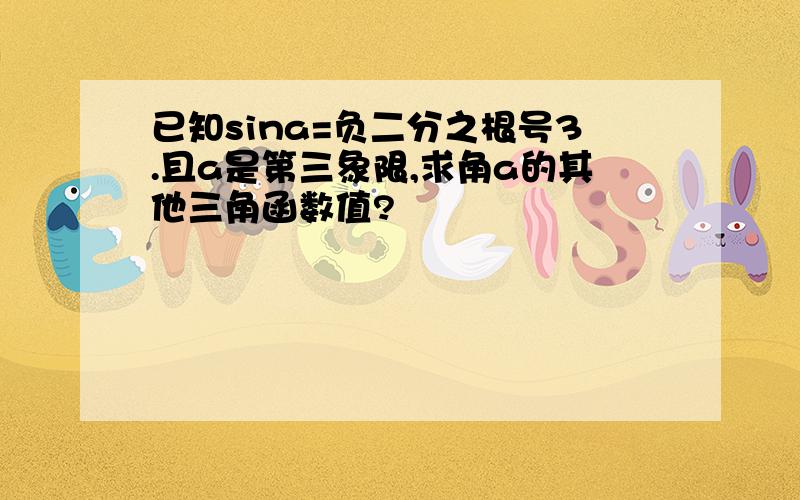 已知sina=负二分之根号3.且a是第三象限,求角a的其他三角函数值?